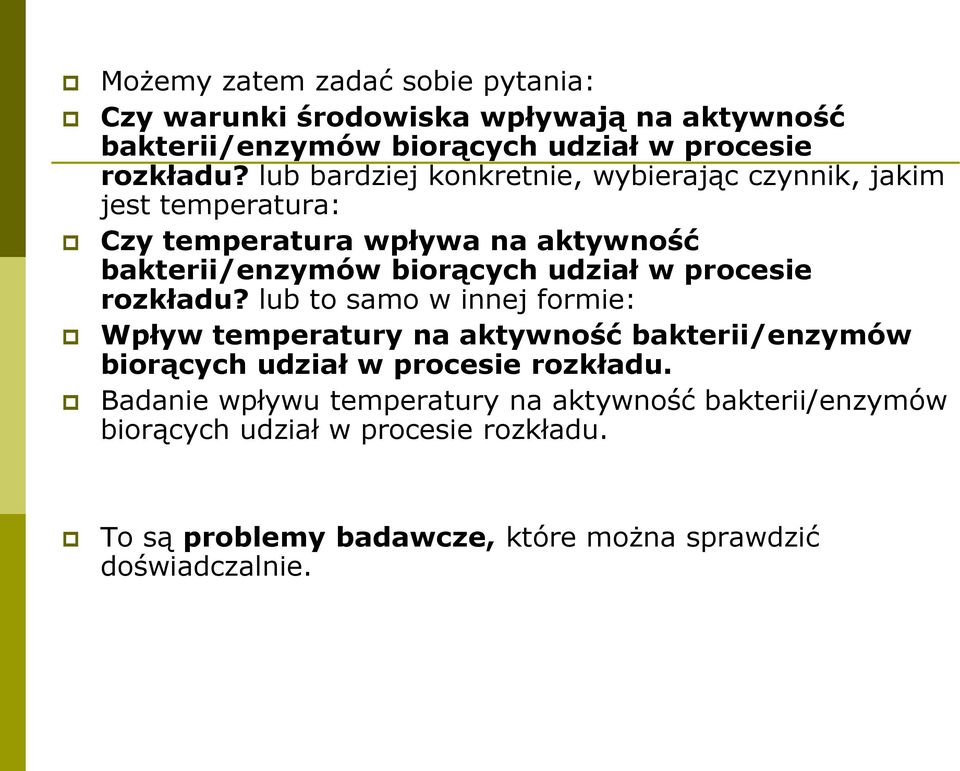 Możemy zatem zadać sobie pytania:

Czy warunki środowiska wpływają na aktywność bakterii/enzymów biorących udział w procesie rozkładu? lub bardziej konkretnie, wybierając czynnik, jakim jest temperatura:

Czy temperatura wpływa na aktywność bakterii/enzymów biorących udział w procesie rozkładu? lub to samo w innej formie:

Wpływ temperatury na aktywność bakterii/enzymów biorących udział w procesie rozkładu.

Badanie wpływu temperatury na aktywność bakterii/enzymów biorących udział w procesie rozkładu.

To są problemy badawcze, które można sprawdzić doświadczalnie.